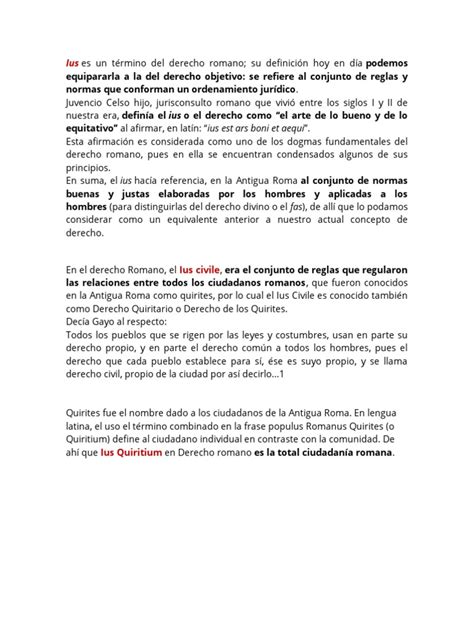 Ius es un término del derecho romano; su definición hoy en día podemos equipararla a la del derecho objetivo: se refiere al conjunto de reglas y normas que conforman un ordenamiento jurídico.
Juvencio Celso hijo, jurisconsulto romano que vivió entre los siglos I y II de nuestra era, definía el ius o el derecho como "el arte de lo bueno y de lo equitativo" al afirmar, en latín: "ius est ars boni et aequi".
Esta afirmación es considerada como uno de los dogmas fundamentales del derecho romano, pues en ella se encuentran condensados algunos de sus principios.
En suma, el ius hacía referencia, en la Antigua Roma al conjunto de normas buenas y justas elaboradas por los hombres y aplicadas a los hombres (para distinguirlas del derecho divino o el fas), de allí que lo podamos considerar como un equivalente anterior a nuestro actual concepto de derecho.

En el derecho Romano, el Ius civile, era el conjunto de reglas que regularon las relaciones entre todos los ciudadanos romanos, que fueron conocidos en la Antigua Roma como quirites, por lo cual el Ius Civile es conocido también como Derecho Quiritario o Derecho de los Quirites.
Decía Gayo al respecto:
Todos los pueblos que se rigen por las leyes y costumbres, usan en parte su derecho propio, y en parte el derecho común a todos los hombres, pues el derecho que cada pueblo establece para sí, ése es suyo propio, y se llama derecho civil, propio de la ciudad por así decirlo...1

Quirites fue el nombre dado a los ciudadanos de la Antigua Roma. En lengua latina, el uso el término combinado en la frase populus Romanus Quirites (o Quiritium) define al ciudadano individual en contraste con la comunidad. De ahí que Ius Quiritium en Derecho romano es la total ciudadanía romana.